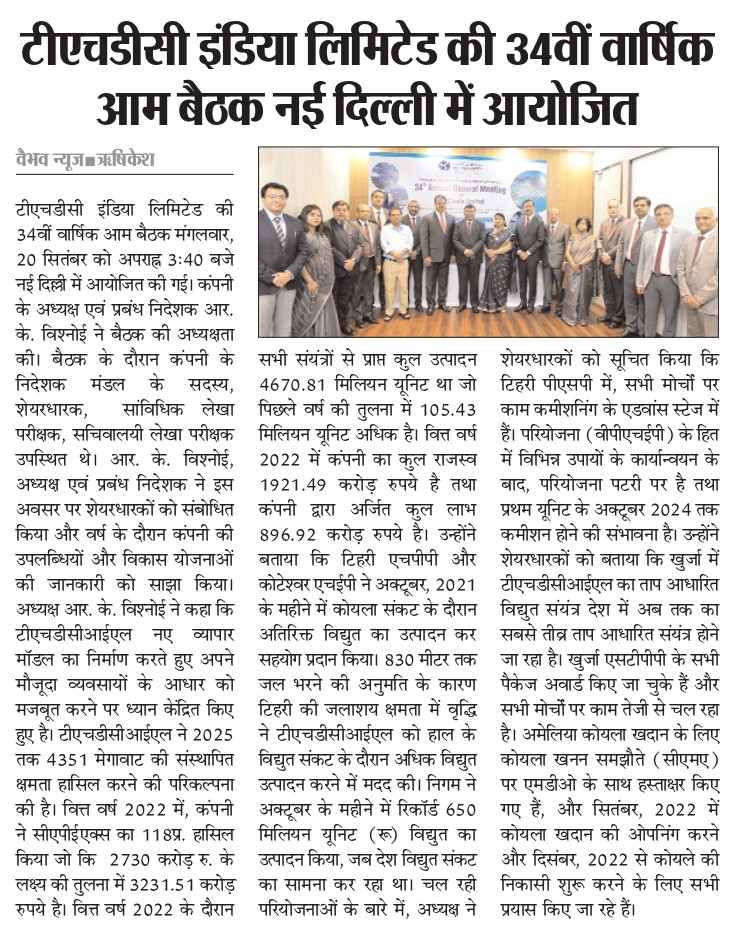 टीएचडीसी इंडिया लिमिटेड की 34वीं वार्षिक आम बैठक नई दिल्ली में आयोजित

वैभव न्यूज ■ ऋषिकेश

34th Annual General Meeting

टीएचडीसी इंडिया लिमिटेड की 34वीं वार्षिक आम बैठक मंगलवार, 20 सितंबर को अपराह्न 3:40 बजे नई दिल्ली में आयोजित की गई। कंपनी के अध्यक्ष एवं प्रबंध निदेशक आर. के. विश्नोई ने बैठक की अध्यक्षता की। बैठक के दौरान कंपनी के निदेशक मंडल के सदस्य, शेयरधारक, सांविधिक लेखा परीक्षक, सचिवालयी लेखा परीक्षक उपस्थित थे। आर. के. विश्नोई, अध्यक्ष एवं प्रबंध निदेशक ने इस अवसर पर शेयरधारकों को संबोधित किया और वर्ष के दौरान कंपनी की उपलब्धियों और विकास योजनाओं की जानकारी को साझा किया। अध्यक्ष आर. के. विश्नोई ने कहा कि टीएचडीसीआईएल नए व्यापार मॉडल का निर्माण करते हुए अपने मौजूदा व्यवसायों के आधार को मजबूत करने पर ध्यान केंद्रित किए हुए है। टीएचडीसीआईएल ने 2025 तक 4351 मेगावाट की संस्थापित क्षमता हासिल करने की परिकल्पना की है। वित्त वर्ष 2022 में, कंपनी ने सीएपीईएक्स का 118प्र. हासिल किया जो कि 2730 करोड़ रु. के लक्ष्य की तुलना में 3231.51 करोड़ रुपये है। वित्त वर्ष 2022 के दौरान सभी संयंत्रों से प्राप्त कुल उत्पादन 4670.81 मिलियन यूनिट था जो पिछले वर्ष की तुलना में 105.43 मिलियन यूनिट अधिक है। वित्त वर्ष 2022 में कंपनी का कुल राजस्व 1921.49 करोड़ रुपये है तथा कंपनी द्वारा अर्जित कुल लाभ 896.92 करोड़ रुपये है। उन्होंने बताया कि टिहरी एचपीपी और कोटेश्वर एचईपी ने अक्टूबर, 2021 के महीने में कोयला संकट के दौरान अतिरिक्त विद्युत का उत्पादन कर सहयोग प्रदान किया। 830 मीटर तक जल भरने की अनुमति के कारण टिहरी की जलाशय क्षमता में वृद्धि ने टीएचडीसीआईएल को हाल के विद्युत संकट के दौरान अधिक विद्युत उत्पादन करने में मदद की। निगम ने अक्टूबर के महीने में रिकॉर्ड 650 मिलियन यूनिट (रू) विद्युत का उत्पादन किया, जब देश विद्युत संकट का सामना कर रहा था। चल रही परियोजनाओं के बारे में, अध्यक्ष ने शेयरधारकों को सूचित किया कि टिहरी पीएसपी में, सभी मोर्चों पर काम कमीशनिंग के एडवांस स्टेज में हैं। परियोजना (वीपीएचईपी) के हित में विभिन्न उपायों के कार्यान्वयन के बाद, परियोजना पटरी पर है तथा प्रथम यूनिट के अक्टूबर 2024 तक कमीशन होने की संभावना है। उन्होंने शेयरधारकों को बताया कि खुर्जा में टीएचडीसीआईएल का ताप आधारित विद्युत संयंत्र देश में अब तक का सबसे तीव्र ताप आधारित संयंत्र होने जा रहा है। खुर्जा एसटीपीपी के सभी पैकेज अवार्ड किए जा चुके हैं और सभी मोर्चों पर काम तेजी से चल रहा है। अमेलिया कोयला खदान के लिए कोयला खनन समझौते (सीएमए) पर एमडीओ के साथ हस्ताक्षर किए गए हैं, और सितंबर, 2022 में कोयला खदान की ओपनिंग करने और दिसंबर, 2022 से कोयले की निकासी शुरू करने के लिए सभी प्रयास किए जा रहे हैं।